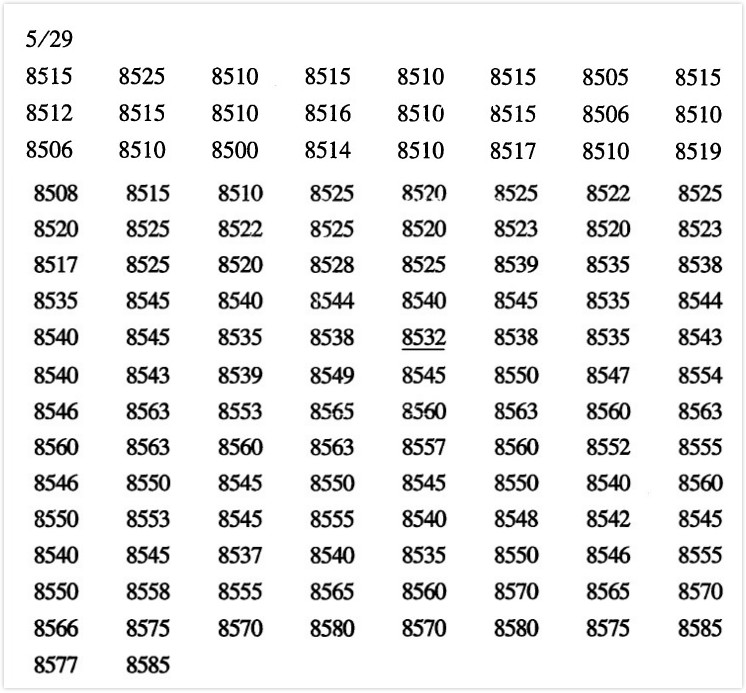 5/29

| | | | | | | | |
|---|---|---|---|---|---|---|---|
| 8515 | 8525 | 8510 | 8515 | 8510 | 8515 | 8505 | 8515 |
| 8512 | 8515 | 8510 | 8516 | 8510 | 8515 | 8506 | 8510 |
| 8506 | 8510 | 8500 | 8514 | 8510 | 8517 | 8510 | 8519 |
| 8508 | 8515 | 8510 | 8525 | 8520 | 8525 | 8522 | 8525 |
| 8520 | 8525 | 8522 | 8525 | 8520 | 8523 | 8520 | 8523 |
| 8517 | 8525 | 8520 | 8528 | 8525 | 8539 | 8535 | 8538 |
| 8535 | 8545 | 8540 | 8544 | 8540 | 8545 | 8535 | 8544 |
| 8540 | 8545 | 8535 | 8538 | 8532 | 8538 | 8535 | 8543 |
| 8540 | 8543 | 8539 | 8549 | 8545 | 8550 | 8547 | 8554 |
| 8546 | 8563 | 8553 | 8565 | 8560 | 8563 | 8560 | 8563 |
| 8560 | 8563 | 8560 | 8563 | 8557 | 8560 | 8552 | 8555 |
| 8546 | 8550 | 8545 | 8550 | 8545 | 8550 | 8540 | 8560 |
| 8550 | 8553 | 8545 | 8555 | 8540 | 8548 | 8542 | 8545 |
| 8540 | 8545 | 8537 | 8540 | 8535 | 8550 | 8546 | 8555 |
| 8550 | 8558 | 8555 | 8565 | 8560 | 8570 | 8565 | 8570 |
| 8566 | 8575 | 8570 | 8580 | 8570 | 8580 | 8575 | 8585 |
| 8577 | 8585 | | | | | | |